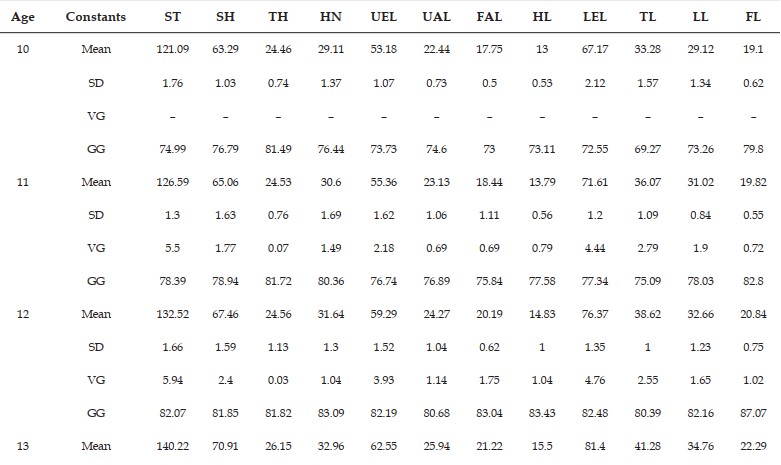 | Age | Constants | ST | SH | TH | HN | UEL | UAL | FAL | HL | LEL | TL | LL | FL |
|---|---|---|---|---|---|---|---|---|---|---|---|---|---|
| 10 | Mean | 121.09 | 63.29 | 24.46 | 29.11 | 53.18 | 22.44 | 17.75 | 13 | 67.17 | 33.28 | 29.12 | 19.1 |
| | SD | 1.76 | 1.03 | 0.74 | 1.37 | 1.07 | 0.73 | 0.5 | 0.53 | 2.12 | 1.57 | 1.34 | 0.62 |
| | VG | - | - | - | - | - | - | - | - | - | - | - | - |
| | GG | 74.99 | 76.79 | 81.49 | 76.44 | 73.73 | 74.6 | 73 | 73.11 | 72.55 | 69.27 | 73.26 | 79.8 |
| 11 | Mean | 126.59 | 65.06 | 24.53 | 30.6 | 55.36 | 23.13 | 18.44 | 13.79 | 71.61 | 36.07 | 31.02 | 19.82 |
| | SD | 1.3 | 1.63 | 0.76 | 1.69 | 1.62 | 1.06 | 1.11 | 0.56 | 1.2 | 1.09 | 0.84 | 0.55 |
| | VG | 5.5 | 1.77 | 0.07 | 1.49 | 2.18 | 0.69 | 0.69 | 0.79 | 4.44 | 2.79 | 1.9 | 0.72 |
| | GG | 78.39 | 78.94 | 81.72 | 80.36 | 76.74 | 76.89 | 75.84 | 77.58 | 77.34 | 75.09 | 78.03 | 82.8 |
| 12 | Mean | 132.52 | 67.46 | 24.56 | 31.64 | 59.29 | 24.27 | 20.19 | 14.83 | 76.37 | 38.62 | 32.66 | 20.84 |
| | SD | 1.66 | 1.59 | 1.13 | 1.3 | 1.52 | 1.04 | 0.62 | 1 | 1.35 | 1 | 1.23 | 0.75 |
| | VG | 5.94 | 2.4 | 0.03 | 1.04 | 3.93 | 1.14 | 1.75 | 1.04 | 4.76 | 2.55 | 1.65 | 1.02 |
| | GG | 82.07 | 81.85 | 81.82 | 83.09 | 82.19 | 80.68 | 83.04 | 83.43 | 82.48 | 80.39 | 82.16 | 87.07 |
| 13 | Mean | 140.22 | 70.91 | 26.15 | 32.96 | 62.55 | 25.94 | 21.22 | 15.5 | 81.4 | 41.28 | 34.76 | 22.29 |